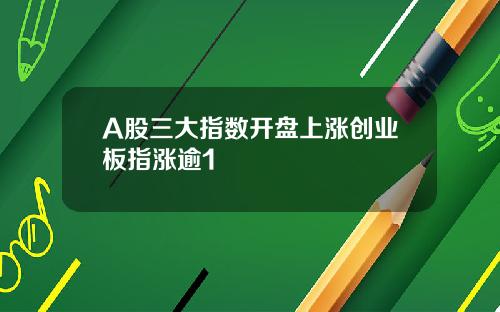 A股三大指数开盘上涨创业板指涨逾1